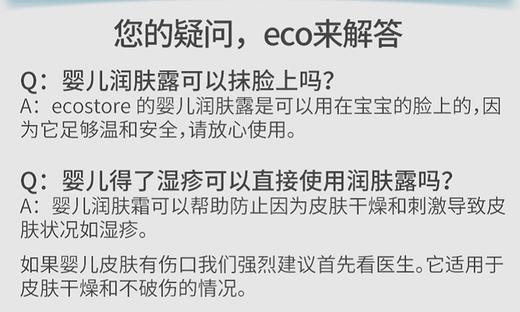 您的疑问，eco来解答

Q：婴儿润肤露可以抹脸上吗？
A：ecostore 的婴儿润肤露是可以用在宝宝的脸上的，因为它足够温和安全，请放心使用。

Q：婴儿得了湿疹可以直接使用润肤露吗？
A：婴儿润肤霜可以帮助防止因为皮肤干燥和刺激导致皮肤状况如湿疹。

如果婴儿皮肤有伤口我们强烈建议首先看医生。它适用于皮肤干燥和不破伤的情况。